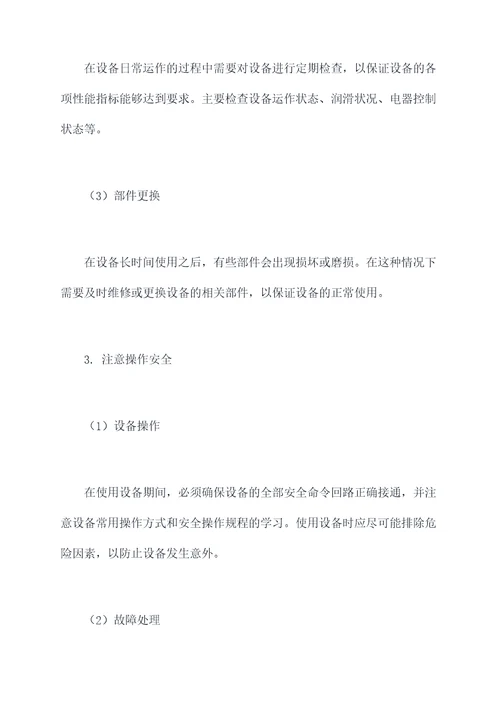 在设备日常运作的过程中需要对设备进行定期检查，以保证设备的各项性能指标能够达到要求。主要检查设备运作状态、润滑状况、电器控制状态等。

（3）部件更换

在设备长时间使用之后，有些部件会出现损坏或磨损。在这种情况下需要及时维修或更换设备的相关部件，以保证设备的正常使用。

3. 注意操作安全

（1）设备操作

在使用设备期间，必须确保设备的全部安全命令回路正确接通，并注意设备常用操作方式和安全操作规程的学习。使用设备时应尽可能排除危险因素，以防止设备发生意外。

（2）故障处理